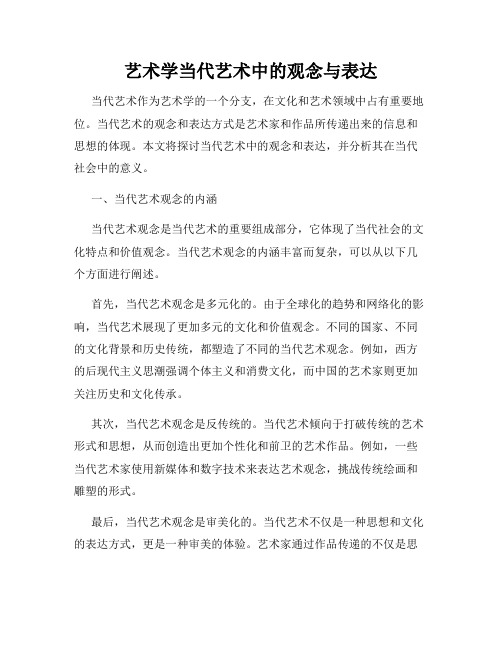 艺术学当代艺术中的观念与表达

当代艺术作为艺术学的一个分支，在文化和艺术领域中占有重要地位。当代艺术的观念和表达方式是艺术家和作品所传递出来的信息和思想的体现。本文将探讨当代艺术中的观念和表达，并分析其在当代社会中的意义。

一、当代艺术观念的内涵

当代艺术观念是当代艺术的重要组成部分，它体现了当代社会的文化特点和价值观念。当代艺术观念的内涵丰富而复杂，可以从以下几个方面进行阐述。

首先，当代艺术观念是多元化的。由于全球化的趋势和网络化的影响，当代艺术展现了更加多元的文化和价值观念。不同的国家、不同的文化背景和历史传统，都塑造了不同的当代艺术观念。例如，西方的后现代主义思潮强调个体主义和消费文化，而中国的艺术家则更加关注历史和文化传承。

其次，当代艺术观念是反传统的。当代艺术倾向于打破传统的艺术形式和思想，从而创造出更加个性化和前卫的艺术作品。例如，一些当代艺术家使用新媒体和数字技术来表达艺术观念，挑战传统绘画和雕塑的形式。

最后，当代艺术观念是审美化的。当代艺术不仅是一种思想和文化的表达方式，更是一种审美的体验。艺术家通过作品传递的不仅是思